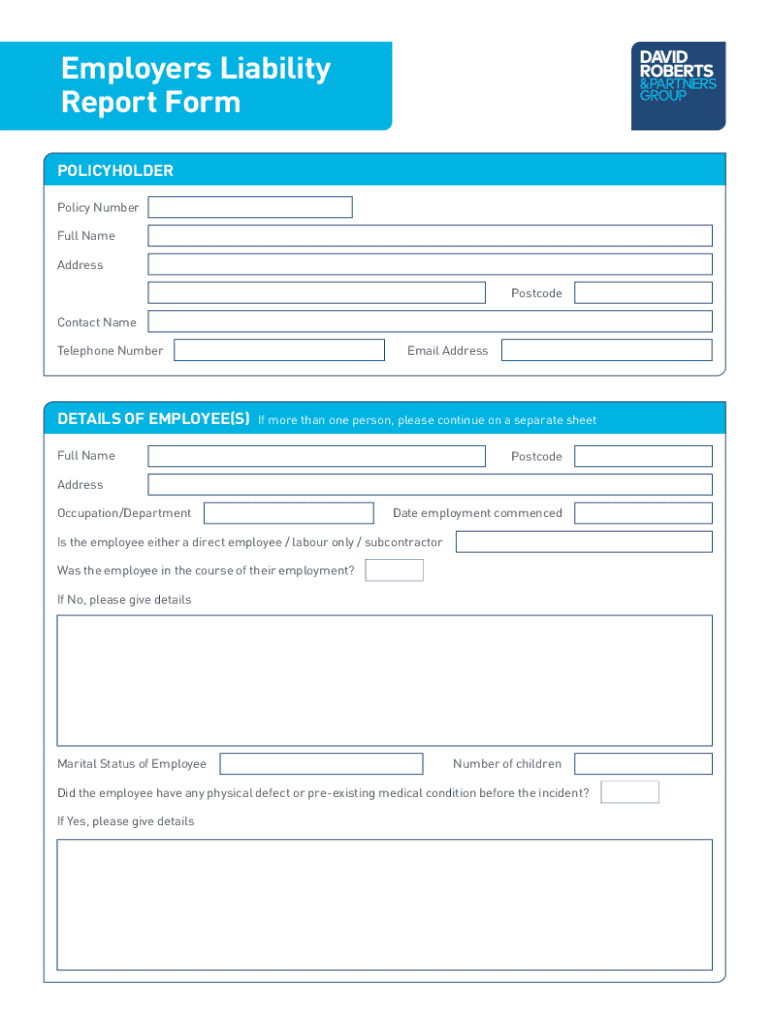 Employers Liability Report Form

DAVID ROBERTS &PARTNERS GROUP

POLICYHOLDER

Policy Number

Full Name

Address

Postcode

Contact Name

Telephone Number

Email Address

DETAILS OF EMPLOYEE(S) If more than one person, please continue on a separate sheet

Full Name

Postcode

Address

Occupation/Department

Date employment commenced

Is the employee either a direct employee / labour only / subcontractor

Was the employee in the course of their employment?

If No, please give details

Marital Status of Employee

Number of children

Did the employee have any physical defect or pre-existing medical condition before the incident?

If Yes, please give details